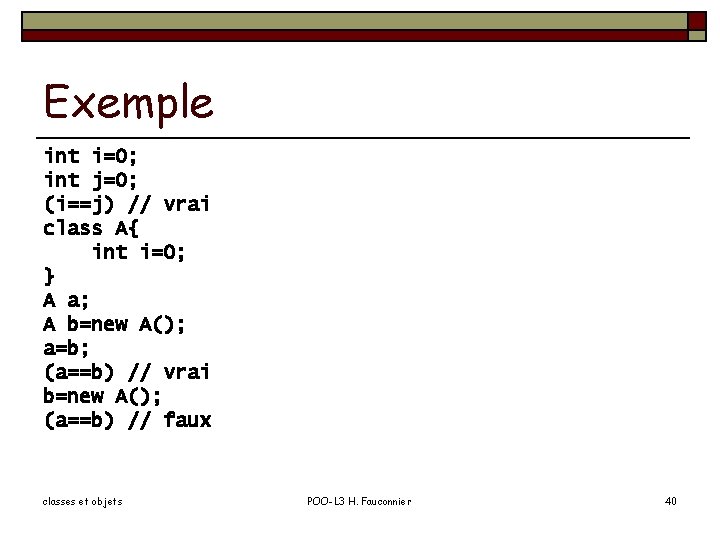 Exemple

int i=0;
int j=0;
(i==j) // vrai
class A{
    int i=0;
}
A a;
A b=new A();
a=b;
(a==b) // vrai
b=new A();
(a==b) // faux

classes et objets

POO-L3 H. Fauconnier

40